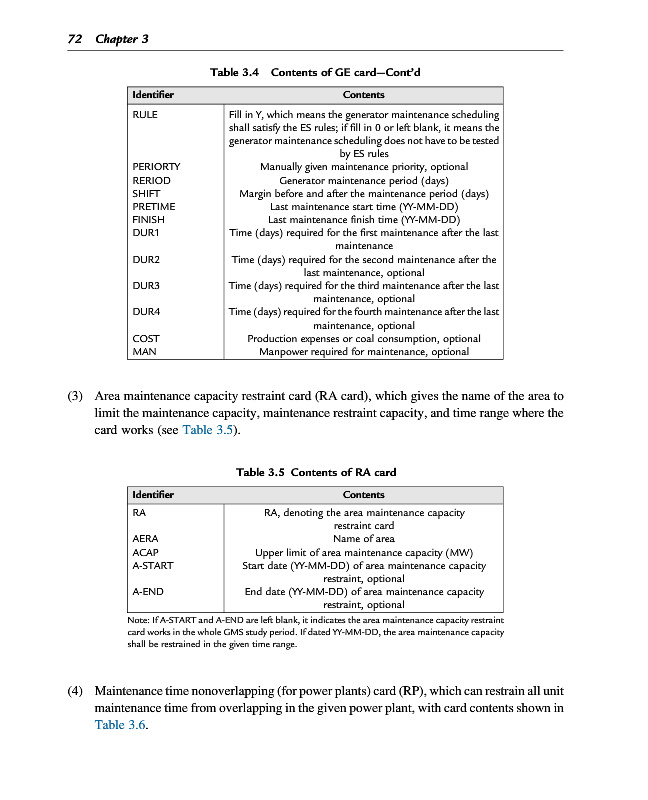 72 Chapter 3

Table 3.4 Contents of GE card—Cont'd

| Identifier | Contents |
|---|---|
| RULE | Fill in Y, which means the generator maintenance scheduling shall satisfy the ES rules; if fill in 0 or left blank, it means the generator maintenance scheduling does not have to be tested by ES rules |
| PERIORTY | Manually given maintenance priority, optional |
| RERIOD | Generator maintenance period (days) |
| SHIFT | Margin before and after the maintenance period (days) |
| PRETIME | Last maintenance start time (YY-MM-DD) |
| FINISH | Last maintenance finish time (YY-MM-DD) |
| DUR1 | Time (days) required for the first maintenance after the last maintenance |
| DUR2 | Time (days) required for the second maintenance after the last maintenance, optional |
| DUR3 | Time (days) required for the third maintenance after the last maintenance, optional |
| DUR4 | Time (days) required for the fourth maintenance after the last maintenance, optional |
| COST | Production expenses or coal consumption, optional |
| MAN | Manpower required for maintenance, optional |

(3) Area maintenance capacity restraint card (RA card), which gives the name of the area to limit the maintenance capacity, maintenance restraint capacity, and time range where the card works (see Table 3.5).

Table 3.5 Contents of RA card

| Identifier | Contents |
|---|---|
| RA | RA, denoting the area maintenance capacity restraint card |
| AERA | Name of area |
| ACAP | Upper limit of area maintenance capacity (MW) |
| A-START | Start date (YY-MM-DD) of area maintenance capacity restraint, optional |
| A-END | End date (YY-MM-DD) of area maintenance capacity restraint, optional |

Note: If A-START and A-END are left blank, it indicates the area maintenance capacity restraint card works in the whole GMS study period. If dated YY-MM-DD, the area maintenance capacity shall be restrained in the given time range.

(4) Maintenance time nonoverlapping (for power plants) card (RP), which can restrain all unit maintenance time from overlapping in the given power plant, with card contents shown in Table 3.6.